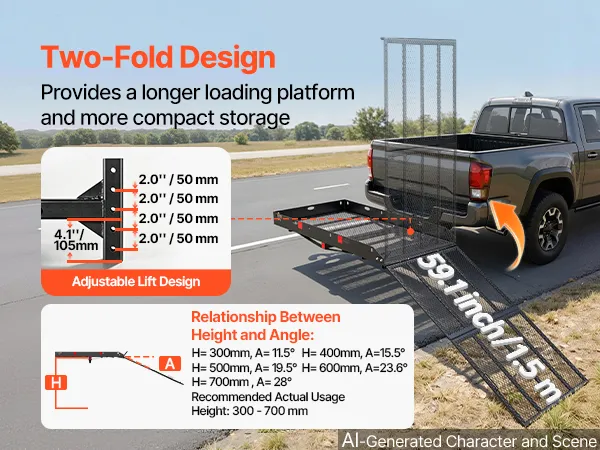 Two-Fold Design

Provides a longer loading platform and more compact storage

2.0'' / 50 mm
2.0'' / 50 mm
2.0'' / 50 mm
2.0'' / 50 mm
4.1''/ 105mm

Adjustable Lift Design

59.1 inch/1.5 m

A
H

Relationship Between Height and Angle:

H= 300mm, A= 11.5° H= 400mm, A=15.5°
H= 500mm, A= 19.5° H= 600mm, A=23.6°
H= 700mm , A= 28°
Recommended Actual Usage
Height: 300 - 700 mm

AI-Generated Character and Scene